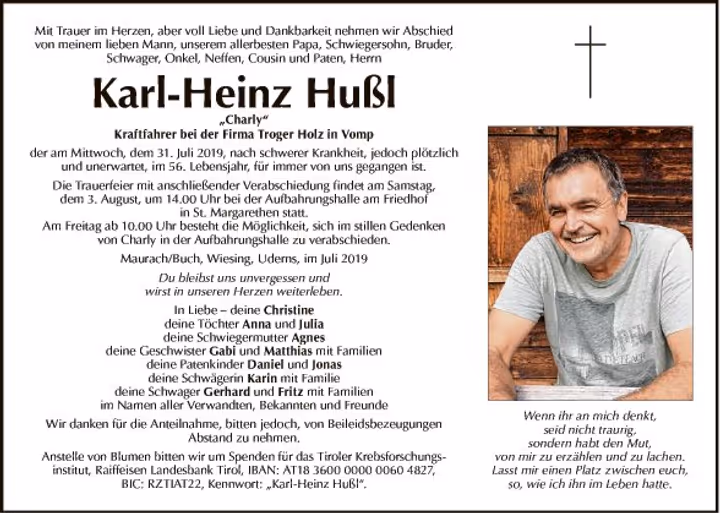 Mit Trauer im Herzen, aber voll Liebe und Dankbarkeit nehmen wir Abschied von meinem lieben Mann, unserem allerbesten Papa, Schwiegersohn, Bruder, Schwager, Onkel, Neffen, Cousin und Paten, Herrn

Karl-Heinz Hußl

„Charly“

Kraftfahrer bei der Firma Troger Holz in Vomp

der am Mittwoch, dem 31. Juli 2019, nach schwerer Krankheit, jedoch plötzlich und unerwartet, im 56. Lebensjahr, für immer von uns gegangen ist.

Die Trauerfeier mit anschließender Verabschiedung findet am Samstag, dem 3. August, um 14.00 Uhr bei der Aufbahrungshalle am Friedhof in St. Margarethen statt.
Am Freitag ab 10.00 Uhr besteht die Möglichkeit, sich im stillen Gedenken von Charly in der Aufbahrungshalle zu verabschieden.

Maurach/Buch, Wiesing, Uderns, im Juli 2019

Du bleibst uns unvergessen und wirst in unseren Herzen weiterleben.

In Liebe – deine Christine
deine Töchter Anna und Julia
deine Schwiegermutter Agnes
deine Geschwister Gabi und Matthias mit Familien
deine Patenkinder Daniel und Jonas
deine Schwägerin Karin mit Familie
deine Schwager Gerhard und Fritz mit Familien
im Namen aller Verwandten, Bekannten und Freunde

Wir danken für die Anteilnahme, bitten jedoch, von Beileidsbezeugungen Abstand zu nehmen.

Anstelle von Blumen bitten wir um Spenden für das Tiroler Krebsforschungsinstitut, Raiffeisen Landesbank Tirol, IBAN: AT18 3600 0000 0060 4827, BIC: RZTIAT22, Kennwort: „Karl-Heinz Hußl“.

Wenn ihr an mich denkt,
seid nicht traurig,
sondern habt den Mut,
von mir zu erzählen und zu lachen.
Lasst mir einen Platz zwischen euch,
so, wie ich ihn im Leben hatte.